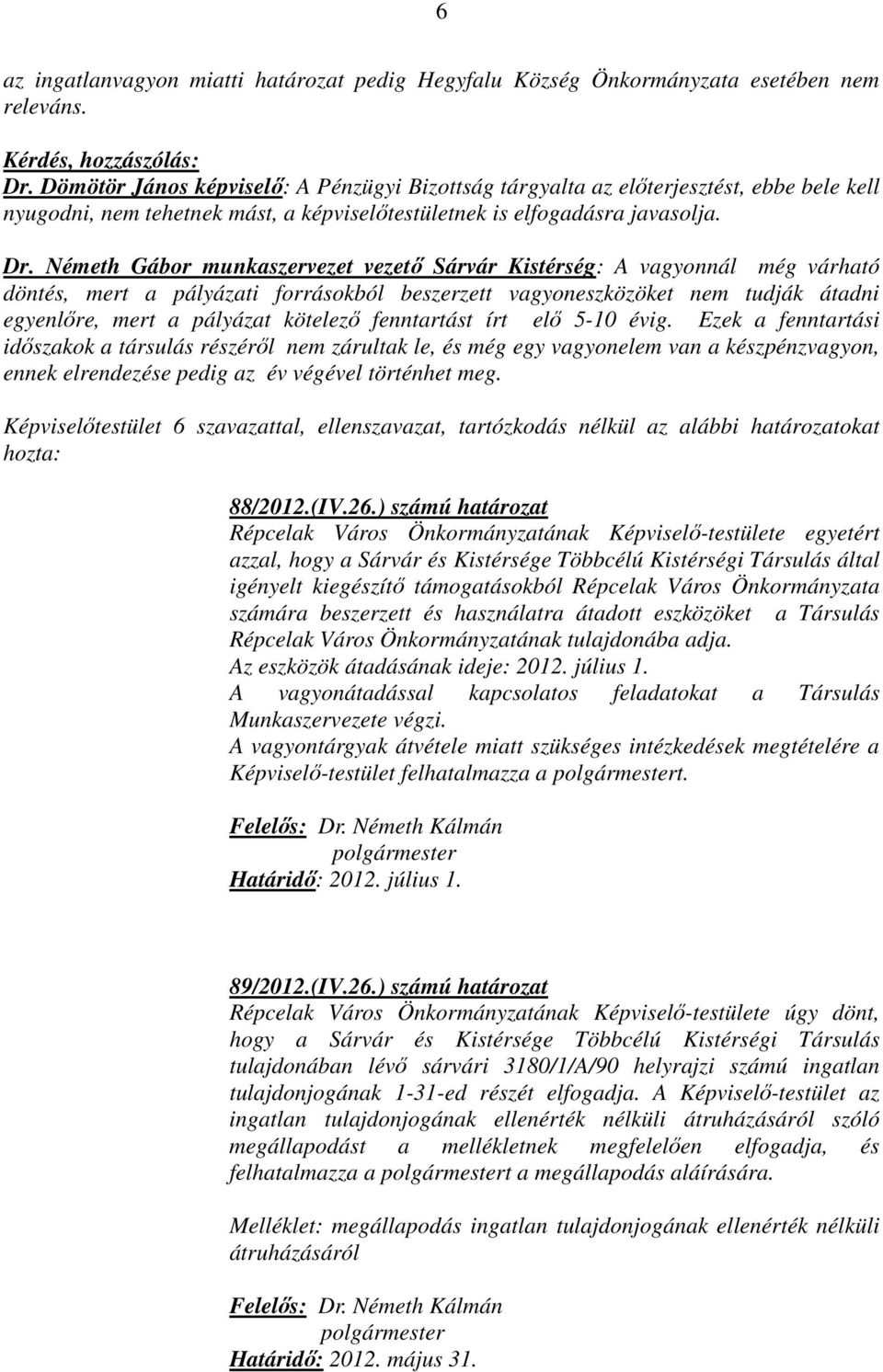 6

az ingatlanvagyon miatti határozat pedig Hegyfalu Község Önkormányzata esetében nem releváns.

Kérdés, hozzászólás:
Dr. Dömötör János képviselő: A Pénzügyi Bizottság tárgyalta az előterjesztést, ebbe bele kell nyugodni, nem tehetnek mást, a képviselőtestületnek is elfogadásra javasolja.

Dr. Németh Gábor munkaszervezet vezető Sárvár Kistérség: A vagyonnál még várható döntés, mert a pályázati forrásokból beszerzett vagyoneszközöket nem tudják átadni egyenlőre, mert a pályázat kötelező fenntartást írt elő 5-10 évig. Ezek a fenntartási időszakok a társulás részéről nem zárultak le, és még egy vagyonelem van a készpénzvagyon, ennek elrendezése pedig az év végével történhet meg.

Képviselőtestület 6 szavazattal, ellenszavazat, tartózkodás nélkül az alábbi határozatokat hozta:

88/2012.(IV.26.) számú határozat
Répcelak Város Önkormányzatának Képviselő-testülete egyetért azzal, hogy a Sárvár és Kistérsége Többcélú Kistérségi Társulás által igényelt kiegészítő támogatásokból Répcelak Város Önkormányzata számára beszerzett és használatra átadott eszközöket a Társulás Répcelak Város Önkormányzatának tulajdonába adja.
Az eszközök átadásának ideje: 2012. július 1.
A vagyonátadással kapcsolatos feladatokat a Társulás Munkaszervezete végzi.
A vagyontárgyak átvétele miatt szükséges intézkedések megtételére a Képviselő-testület felhatalmazza a polgármestert.

Felelős: Dr. Németh Kálmán
polgármester
Határidő: 2012. július 1.

89/2012.(IV.26.) számú határozat
Répcelak Város Önkormányzatának Képviselő-testülete úgy dönt, hogy a Sárvár és Kistérsége Többcélú Kistérségi Társulás tulajdonában lévő sárvári 3180/1/A/90 helyrajzi számú ingatlan tulajdonjogának 1-31-ed részét elfogadja. A Képviselő-testület az ingatlan tulajdonjogának ellenérték nélküli átruházásáról szóló megállapodást a mellékletnek megfelelően elfogadja, és felhatalmazza a polgármestert a megállapodás aláírására.

Melléklet: megállapodás ingatlan tulajdonjogának ellenérték nélküli átruházásáról

Felelős: Dr. Németh Kálmán
polgármester
Határidő: 2012. május 31.